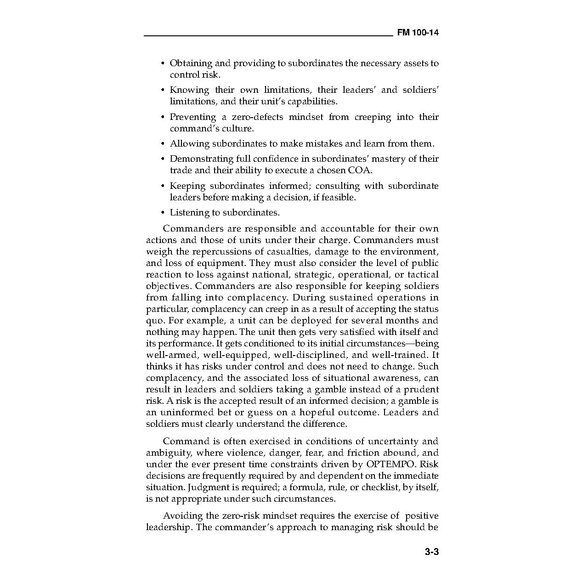 FM 100-14

• Obtaining and providing to subordinates the necessary assets to control risk.

• Knowing their own limitations, their leaders' and soldiers' limitations, and their unit's capabilities.

• Preventing a zero-defects mindset from creeping into their command's culture.

• Allowing subordinates to make mistakes and learn from them.

• Demonstrating full confidence in subordinates' mastery of their trade and their ability to execute a chosen COA.

• Keeping subordinates informed; consulting with subordinate leaders before making a decision, if feasible.

• Listening to subordinates.

Commanders are responsible and accountable for their own actions and those of units under their charge. Commanders must weigh the repercussions of casualties, damage to the environment, and loss of equipment. They must also consider the level of public reaction to loss against national, strategic, operational, or tactical objectives. Commanders are also responsible for keeping soldiers from falling into complacency. During sustained operations in particular, complacency can creep in as a result of accepting the status quo. For example, a unit can be deployed for several months and nothing may happen. The unit then gets very satisfied with itself and its performance. It gets conditioned to its initial circumstances—being well-armed, well-equipped, well-disciplined, and well-trained. It thinks it has risks under control and does not need to change. Such complacency, and the associated loss of situational awareness, can result in leaders and soldiers taking a gamble instead of a prudent risk. A risk is the accepted result of an informed decision; a gamble is an uninformed bet or guess on a hopeful outcome. Leaders and soldiers must clearly understand the difference.

Command is often exercised in conditions of uncertainty and ambiguity, where violence, danger, fear, and friction abound, and under the ever present time constraints driven by OPTEMPO. Risk decisions are frequently required by and dependent on the immediate situation. Judgment is required; a formula, rule, or checklist, by itself, is not appropriate under such circumstances.

Avoiding the zero-risk mindset requires the exercise of positive leadership. The commander's approach to managing risk should be

3-3